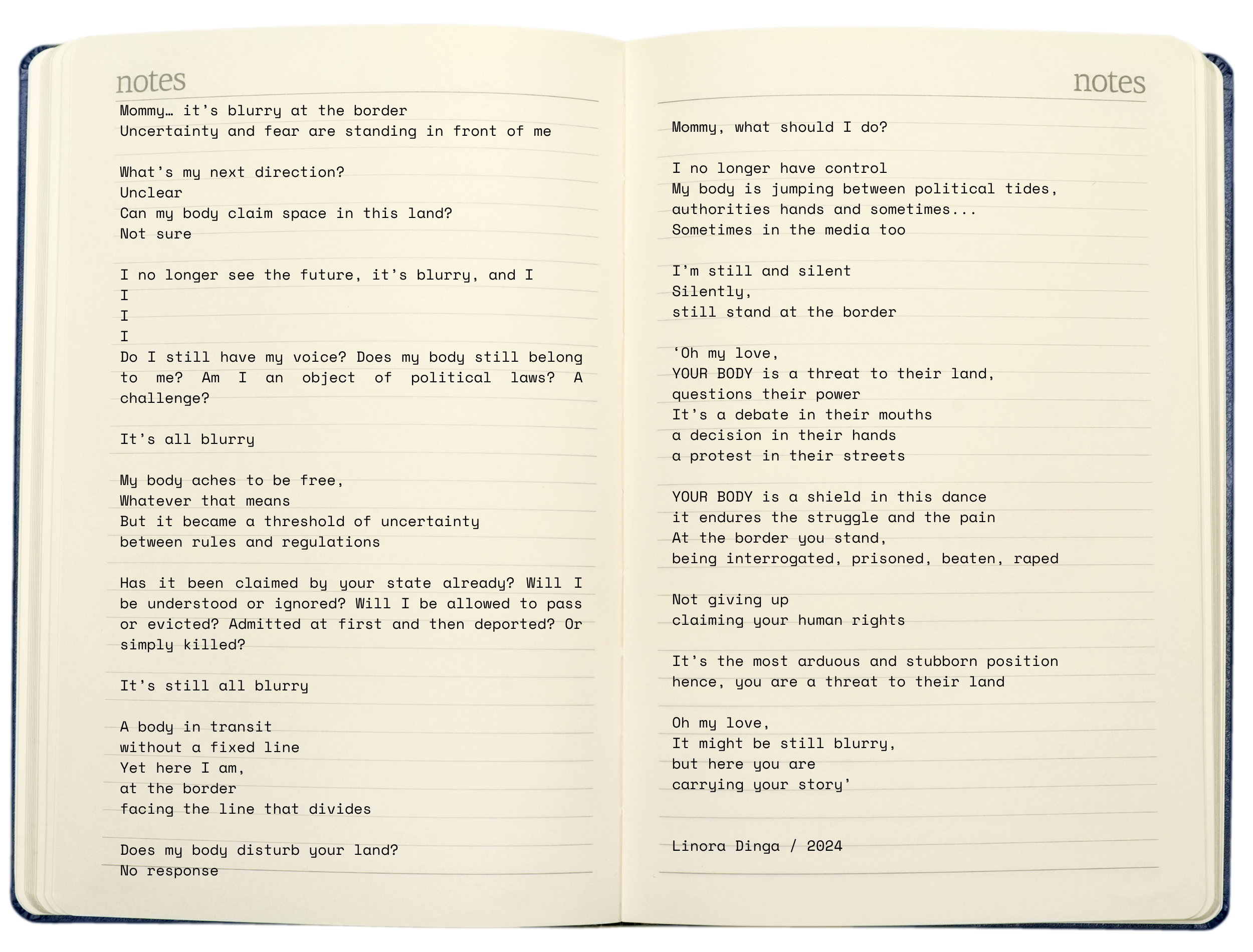 notes

Mommy… it's blurry at the border
Uncertainty and fear are standing in front of me

What's my next direction?
Unclear
Can my body claim space in this land?
Not sure

I no longer see the future, it's blurry, and I
I
I
I
Do I still have my voice? Does my body still belong to me? Am I an object of political laws? A challenge?

It's all blurry

My body aches to be free,
Whatever that means
But it became a threshold of uncertainty
between rules and regulations

Has it been claimed by your state already? Will I be understood or ignored? Will I be allowed to pass or evicted? Admitted at first and then deported? Or simply killed?

It's still all blurry

A body in transit
without a fixed line
Yet here I am,
at the border
facing the line that divides

Does my body disturb your land?
No response

notes

Mommy, what should I do?

I no longer have control
My body is jumping between political tides,
authorities hands and sometimes...
Sometimes in the media too

I'm still and silent
Silently,
still stand at the border

'Oh my love,
YOUR BODY is a threat to their land,
questions their power
It's a debate in their mouths
a decision in their hands
a protest in their streets

YOUR BODY is a shield in this dance
it endures the struggle and the pain
At the border you stand,
being interrogated, prisoned, beaten, raped

Not giving up
claiming your human rights

It's the most arduous and stubborn position
hence, you are a threat to their land

Oh my love,
It might be still blurry,
but here you are
carrying your story'

Linora Dinga / 2024